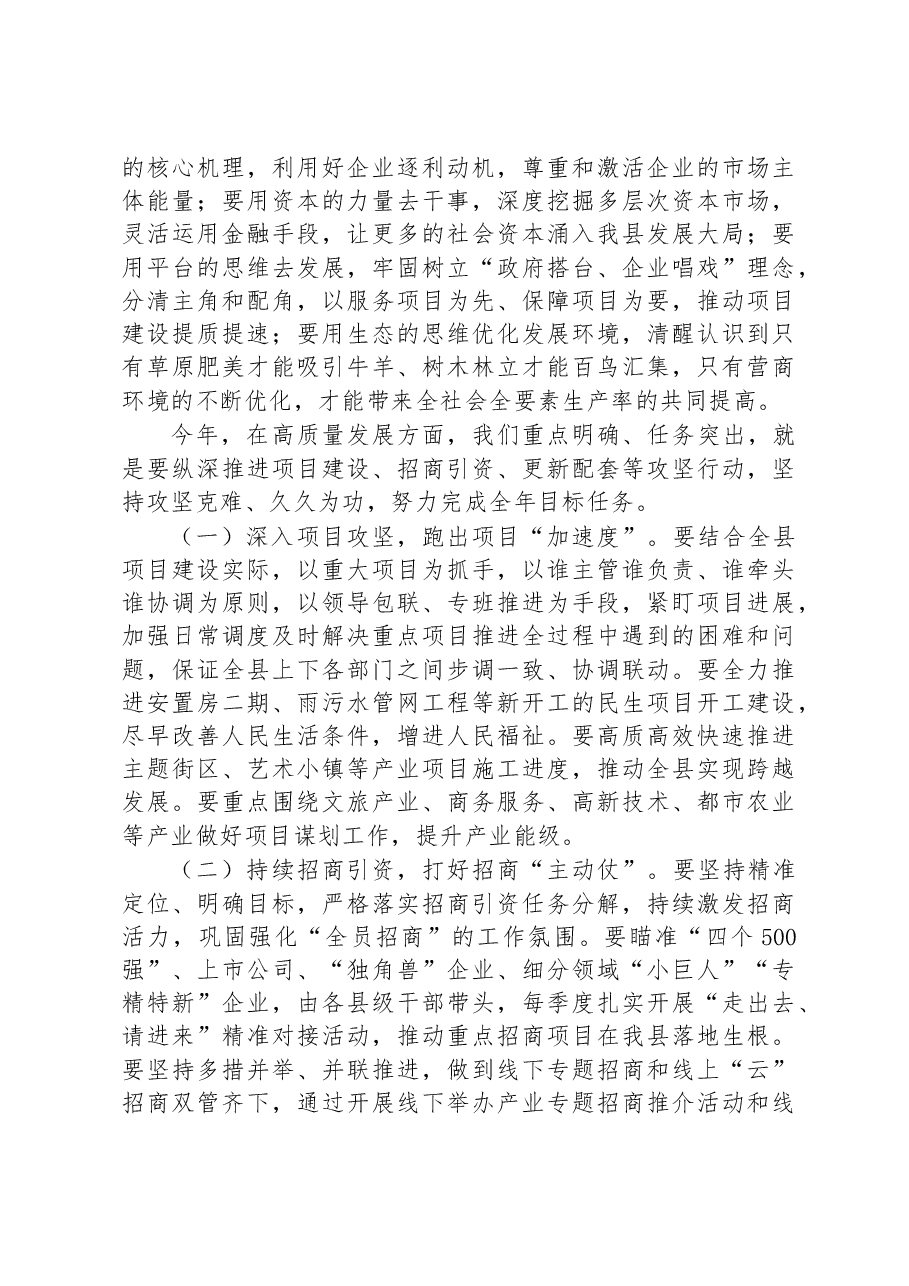 的核心机理，利用好企业逐利动机，尊重和激活企业的市场主体能量；要用资本的力量去干事，深度挖掘多层次资本市场，灵活运用金融手段，让更多的社会资本涌入我县发展大局；要用平台的思维去发展，牢固树立“政府搭台、企业唱戏”理念，分清主角和配角，以服务项目为先、保障项目为要，推动项目建设提质提速；要用生态的思维优化发展环境，清醒认识到只有草原肥美才能吸引牛羊、树木林立才能百鸟汇集，只有营商环境的不断优化，才能带来全社会全要素生产率的共同提高。

今年，在高质量发展方面，我们重点明确、任务突出，就是要纵深推进项目建设、招商引资、更新配套等攻坚行动，坚持攻坚克难、久久为功，努力完成全年目标任务。

（一）深入项目攻坚，跑出项目“加速度”。要结合全县项目建设实际，以重大项目为抓手，以谁主管谁负责、谁牵头谁协调为原则，以领导包联、专班推进为手段，紧盯项目进展，加强日常调度及时解决重点项目推进全过程中遇到的困难和问题，保证全县上下各部门之间步调一致、协调联动。要全力推进安置房二期、雨污水管网工程等新开工的民生项目开工建设，尽早改善人民生活条件，增进人民福祉。要高质高效快速推进主题街区、艺术小镇等产业项目施工进度，推动全县实现跨越发展。要重点围绕文旅产业、商务服务、高新技术、都市农业等产业做好项目谋划工作，提升产业能级。

（二）持续招商引资，打好招商“主动仗”。要坚持精准定位、明确目标，严格落实招商引资任务分解，持续激发招商活力，巩固强化“全员招商”的工作氛围。要瞄准“四个500强”、上市公司、“独角兽”企业、细分领域“小巨人”“专精特新”企业，由各县级干部带头，每季度扎实开展“走出去、请进来”精准对接活动，推动重点招商项目在我县落地生根。要坚持多措并举、并联推进，做到线下专题招商和线上“云”招商双管齐下，通过开展线下举办产业专题招商推介活动和线